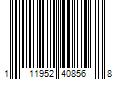 1 11952 40856 8